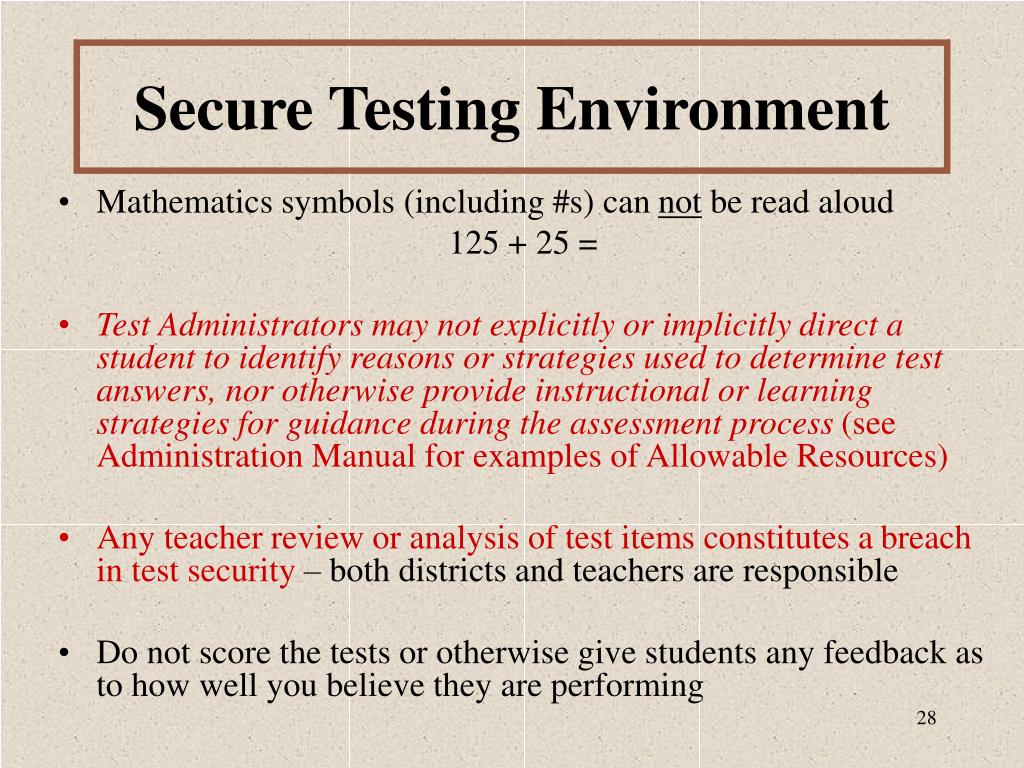 Secure Testing Environment

• Mathematics symbols (including #s) can not be read aloud
$125 + 25 =$

• Test Administrators may not explicitly or implicitly direct a student to identify reasons or strategies used to determine test answers, nor otherwise provide instructional or learning strategies for guidance during the assessment process (see Administration Manual for examples of Allowable Resources)

• Any teacher review or analysis of test items constitutes a breach in test security – both districts and teachers are responsible

• Do not score the tests or otherwise give students any feedback as to how well you believe they are performing

28